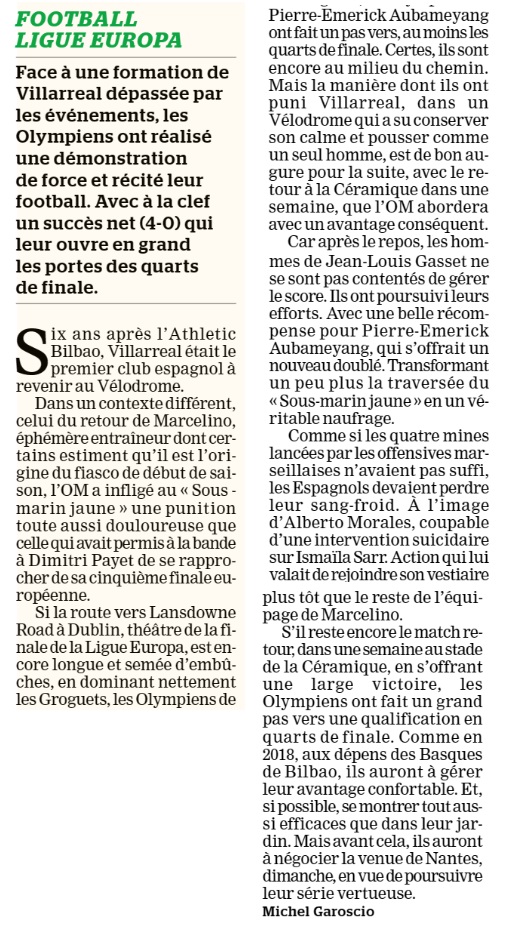 FOOTBALL
LIGUE EUROPA

Face à une formation de Villarreal dépassée par les événements, les Olympiens ont réalisé une démonstration de force et récité leur football. Avec à la clef un succès net (4-0) qui leur ouvre en grand les portes des quarts de finale.

Six ans après l'Athletic Bilbao, Villarreal était le premier club espagnol à revenir au Vélodrome.

Dans un contexte différent, celui du retour de Marcelino, éphémère entraîneur dont certains estiment qu'il est l'origine du fiasco de début de saison, l'OM a infligé au « Sous-marin jaune » une punition toute aussi douloureuse que celle qui avait permis à la bande à Dimitri Payet de se rapprocher de sa cinquième finale européenne.

Si la route vers Lansdowne Road à Dublin, théâtre de la finale de la Ligue Europa, est encore longue et semée d'embûches, en dominant nettement les Groguets, les Olympiens de Pierre-Emerick Aubameyang ont fait un pas vers, au moins les quarts de finale. Certes, ils sont encore au milieu du chemin. Mais la manière dont ils ont puni Villarreal, dans un Vélodrome qui a su conserver son calme et pousser comme un seul homme, est de bon augure pour la suite, avec le retour à la Céramique dans une semaine, que l'OM abordera avec un avantage conséquent.

Car après le repos, les hommes de Jean-Louis Gasset ne se sont pas contentés de gérer le score. Ils ont poursuivi leurs efforts. Avec une belle récompense pour Pierre-Emerick Aubameyang, qui s'offrait un nouveau doublé. Transformant un peu plus la traversée du « Sous-marin jaune » en un véritable naufrage.

Comme si les quatre mines lancées par les offensives marseillaises n'avaient pas suffi, les Espagnols devaient perdre leur sang-froid. À l'image d'Alberto Morales, coupable d'une intervention suicidaire sur Ismaïla Sarr. Action qui lui valait de rejoindre son vestiaire plus tôt que le reste de l'équipage de Marcelino.

S'il reste encore le match retour, dans une semaine au stade de la Céramique, en s'offrant une large victoire, les Olympiens ont fait un grand pas vers une qualification en quarts de finale. Comme en 2018, aux dépens des Basques de Bilbao, ils auront à gérer leur avantage confortable. Et, si possible, se montrer tout aussi efficaces que dans leur jardin. Mais avant cela, ils auront à négocier la venue de Nantes, dimanche, en vue de poursuivre leur série vertueuse.

Michel Garoscio